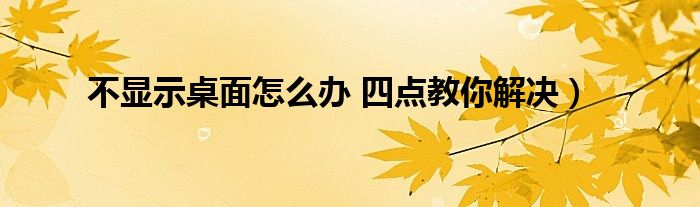 不显示桌面怎么办 四点教你解决）